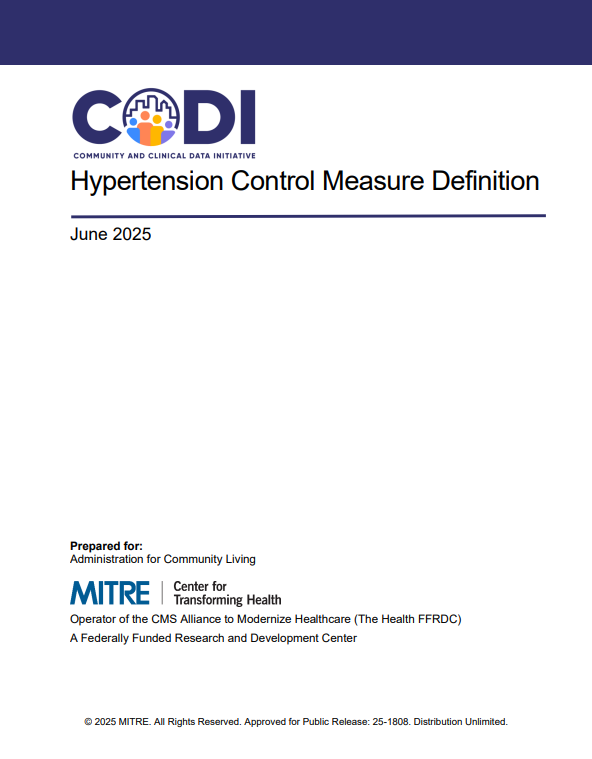 CODI
COMMUNITY AND CLINICAL DATA INITIATIVE

Hypertension Control Measure Definition

June 2025

Prepared for:
Administration for Community Living

MITRE | Center for Transforming Health

Operator of the CMS Alliance to Modernize Healthcare (The Health FFRDC)
A Federally Funded Research and Development Center

© 2025 MITRE. All Rights Reserved. Approved for Public Release: 25-1808. Distribution Unlimited.